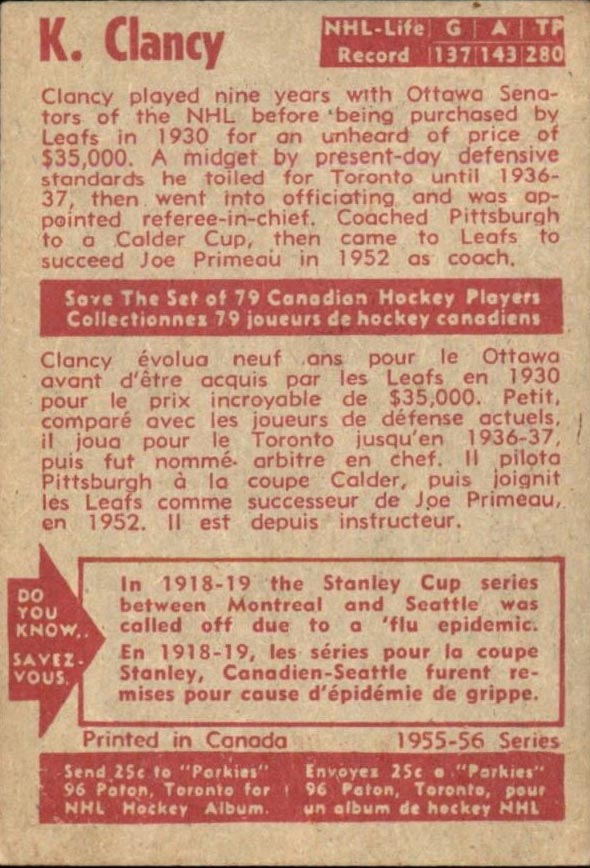 K. Clancy

| NHL-Life Record | G | A | TP |
|---|---|---|---|
| | 137 | 143 | 280 |

Clancy played nine years with Ottawa Senators of the NHL before being purchased by Leafs in 1930 for an unheard of price of $35,000. A midget by present-day defensive standards he toiled for Toronto until 1936-37, then went into officiating and was appointed referee-in-chief. Coached Pittsburgh to a Calder Cup, then came to Leafs to succeed Joe Primeau in 1952 as coach.

Save The Set of 79 Canadian Hockey Players
Collectionnez 79 joueurs de hockey canadiens

Clancy évolua neuf ans pour le Ottawa avant d'être acquis par les Leafs en 1930 pour le prix incroyable de $35,000. Petit, comparé avec les joueurs de défense actuels, il joua pour le Toronto jusqu'en 1936-37, puis fut nommé arbitre en chef. Il pilota Pittsburgh à la coupe Calder, puis joignit les Leafs comme successeur de Joe Primeau, en 1952. Il est depuis instructeur.

DO YOU KNOW..

SAVEZ-VOUS.

In 1918-19 the Stanley Cup series between Montreal and Seattle was called off due to a 'flu epidemic.

En 1918-19, les séries pour la coupe Stanley, Canadien-Seattle furent remises pour cause d'épidémie de grippe.

Printed in Canada 1955-56 Series

Send 25c to "Parkies" 96 Paton, Toronto for NHL Hockey Album.

Envoyez 25c a "Parkies" 96 Paton, Toronto, pour un album de hockey NHL